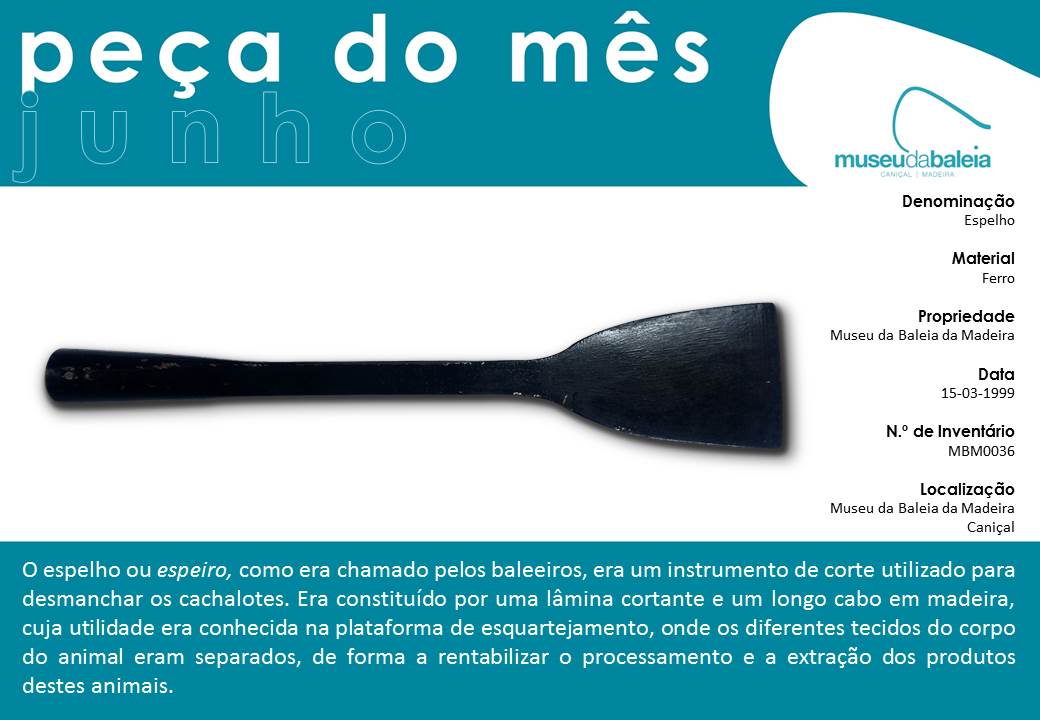 peça do mês
junho

museudabaleia
CANIÇAL | MADEIRA

Denominação
Espelho

Material
Ferro

Propriedade
Museu da Baleia da Madeira

Data
15-03-1999

N.º de Inventário
MBM0036

Localização
Museu da Baleia da Madeira
Caniçal

O espelho ou espeiro, como era chamado pelos baleeiros, era um instrumento de corte utilizado para desmanchar os cachalotes. Era constituído por uma lâmina cortante e um longo cabo em madeira, cuja utilidade era conhecida na plataforma de esquartejamento, onde os diferentes tecidos do corpo do animal eram separados, de forma a rentabilizar o processamento e a extração dos produtos destes animais.